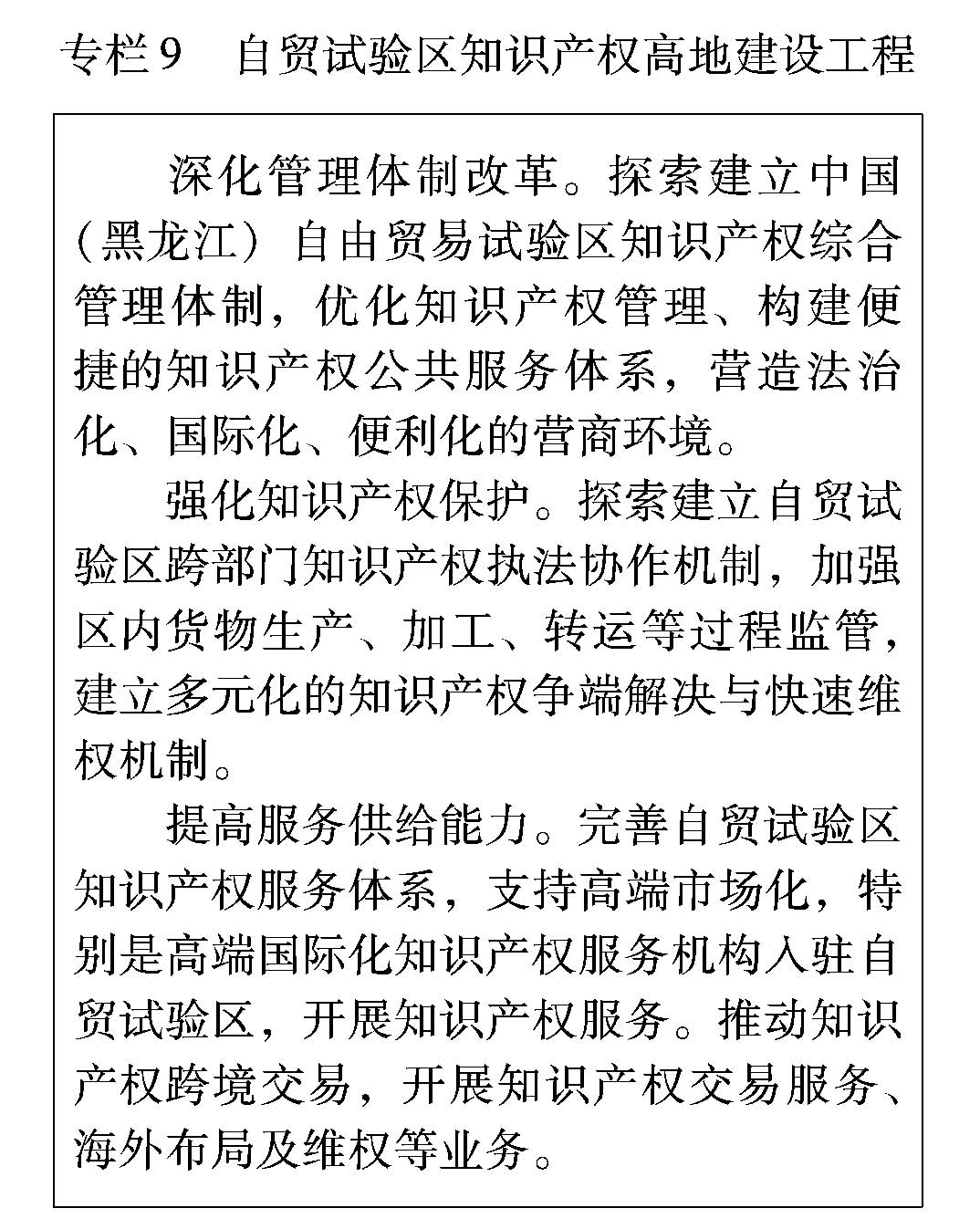 专栏9　自贸试验区知识产权高地建设工程

深化管理体制改革。探索建立中国（黑龙江）自由贸易试验区知识产权综合管理体制，优化知识产权管理、构建便捷的知识产权公共服务体系，营造法治化、国际化、便利化的营商环境。

强化知识产权保护。探索建立自贸试验区跨部门知识产权执法协作机制，加强区内货物生产、加工、转运等过程监管，建立多元化的知识产权争端解决与快速维权机制。

提高服务供给能力。完善自贸试验区知识产权服务体系，支持高端市场化，特别是高端国际化知识产权服务机构入驻自贸试验区，开展知识产权服务。推动知识产权跨境交易，开展知识产权交易服务、海外布局及维权等业务。